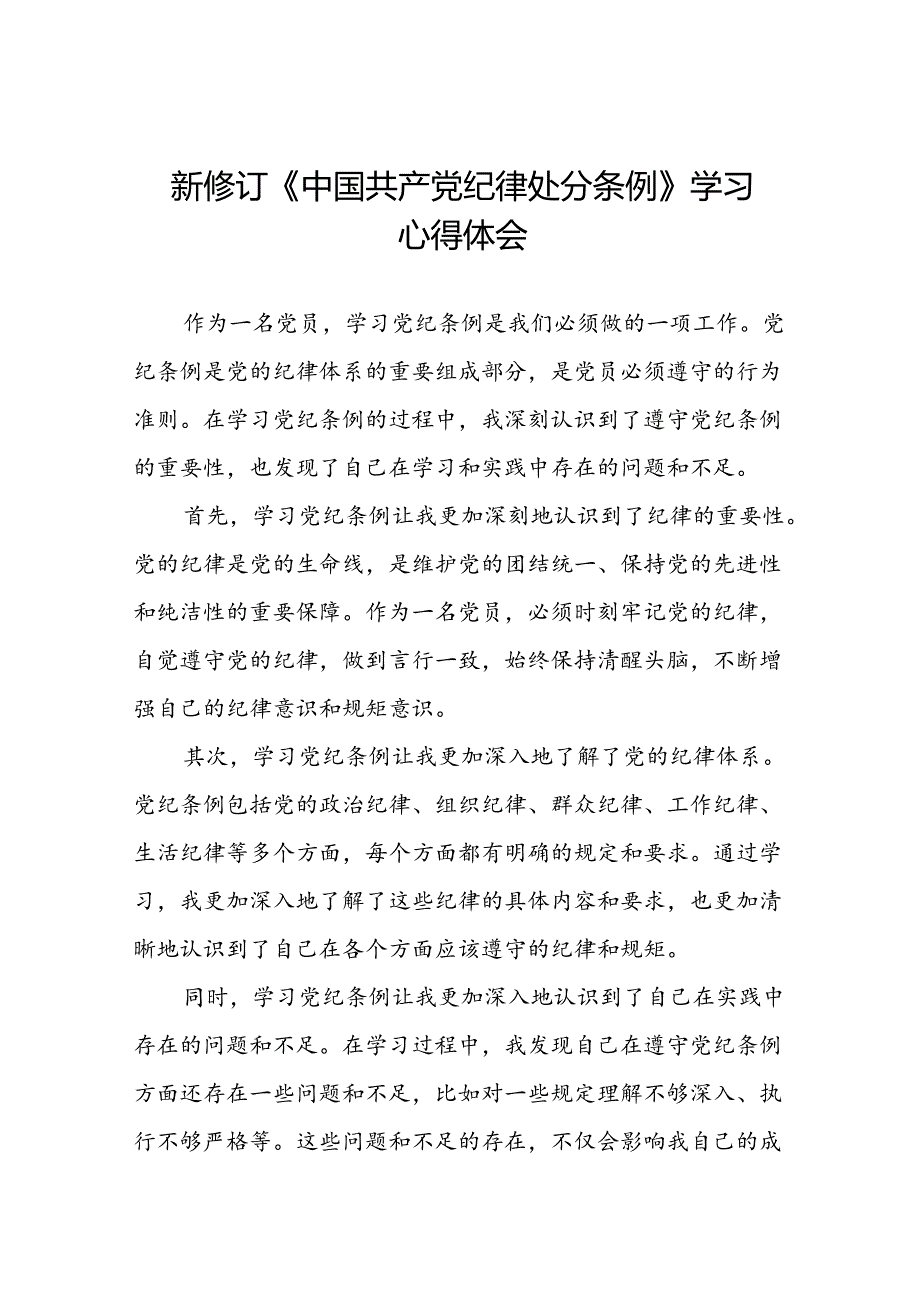 新修订《中国共产党纪律处分条例》学习心得体会

作为一名党员，学习党纪条例是我们必须做的一项工作。党纪条例是党的纪律体系的重要组成部分，是党员必须遵守的行为准则。在学习党纪条例的过程中，我深刻认识到了遵守党纪条例的重要性，也发现了自己在学习和实践中存在的问题和不足。

首先，学习党纪条例让我更加深刻地认识到了纪律的重要性。党的纪律是党的生命线，是维护党的团结统一、保持党的先进性和纯洁性的重要保障。作为一名党员，必须时刻牢记党的纪律，自觉遵守党的纪律，做到言行一致，始终保持清醒头脑，不断增强自己的纪律意识和规矩意识。

其次，学习党纪条例让我更加深入地了解了党的纪律体系。党纪条例包括党的政治纪律、组织纪律、群众纪律、工作纪律、生活纪律等多个方面，每个方面都有明确的规定和要求。通过学习，我更加深入地了解了这些纪律的具体内容和要求，也更加清晰地认识到了自己在各个方面应该遵守的纪律和规矩。

同时，学习党纪条例让我更加深入地认识到了自己在实践中存在的问题和不足。在学习过程中，我发现自己在遵守党纪条例方面还存在一些问题和不足，比如对一些规定理解不够深入、执行不够严格等。这些问题和不足的存在，不仅会影响我自己的成